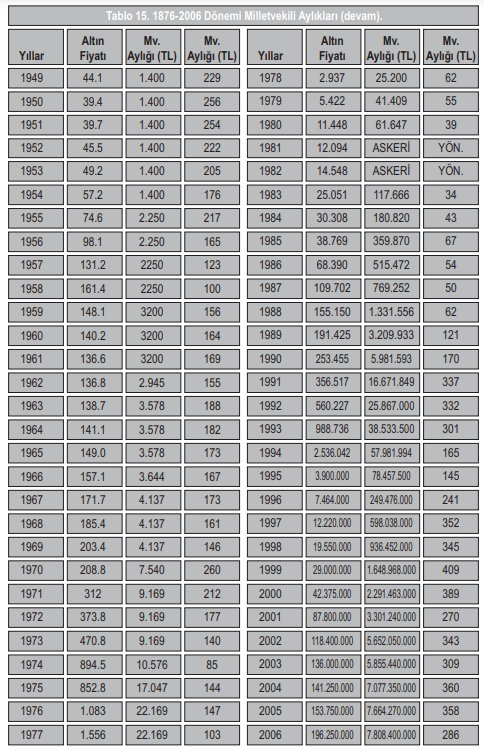 Tablo 15. 1876-2006 Dönemi Milletvekili Aylıkları (devam).

| Yıllar | Altın Fiyatı | Mv. Aylığı (TL) | Mv. Aylığı (TL) | Yıllar | Altın Fiyatı | Mv. Aylığı (TL) | Mv. Aylığı (TL) |
|---|---|---|---|---|---|---|---|
| 1949 | 44.1 | 1.400 | 229 | 1978 | 2.937 | 25.200 | 62 |
| 1950 | 39.4 | 1.400 | 256 | 1979 | 5.422 | 41.409 | 55 |
| 1951 | 39.7 | 1.400 | 254 | 1980 | 11.448 | 61.647 | 39 |
| 1952 | 45.5 | 1.400 | 222 | 1981 | 12.094 | ASKERİ | YÖN. |
| 1953 | 49.2 | 1.400 | 205 | 1982 | 14.548 | ASKERİ | YÖN. |
| 1954 | 57.2 | 1.400 | 176 | 1983 | 25.051 | 117.666 | 34 |
| 1955 | 74.6 | 2.250 | 217 | 1984 | 30.308 | 180.820 | 43 |
| 1956 | 98.1 | 2.250 | 165 | 1985 | 38.769 | 359.870 | 67 |
| 1957 | 131.2 | 2250 | 123 | 1986 | 68.390 | 515.472 | 54 |
| 1958 | 161.4 | 2250 | 100 | 1987 | 109.702 | 769.252 | 50 |
| 1959 | 148.1 | 3200 | 156 | 1988 | 155.150 | 1.331.556 | 62 |
| 1960 | 140.2 | 3200 | 164 | 1989 | 191.425 | 3.209.933 | 121 |
| 1961 | 136.6 | 3200 | 169 | 1990 | 253.455 | 5.981.593 | 170 |
| 1962 | 136.8 | 2.945 | 155 | 1991 | 356.517 | 16.671.849 | 337 |
| 1963 | 138.7 | 3.578 | 188 | 1992 | 560.227 | 25.867.000 | 332 |
| 1964 | 141.1 | 3.578 | 182 | 1993 | 988.736 | 38.533.500 | 301 |
| 1965 | 149.0 | 3.578 | 173 | 1994 | 2.536.042 | 57.981.994 | 165 |
| 1966 | 157.1 | 3.644 | 167 | 1995 | 3.900.000 | 78.457.500 | 145 |
| 1967 | 171.7 | 4.137 | 173 | 1996 | 7.464.000 | 249.476.000 | 241 |
| 1968 | 185.4 | 4.137 | 161 | 1997 | 12.220.000 | 598.038.000 | 352 |
| 1969 | 203.4 | 4.137 | 146 | 1998 | 19.550.000 | 936.452.000 | 345 |
| 1970 | 208.8 | 7.540 | 260 | 1999 | 29.000.000 | 1.648.968.000 | 409 |
| 1971 | 312 | 9.169 | 212 | 2000 | 42.375.000 | 2.291.463.000 | 389 |
| 1972 | 373.8 | 9.169 | 177 | 2001 | 87.800.000 | 3.301.240.000 | 270 |
| 1973 | 470.8 | 9.169 | 140 | 2002 | 118.400.000 | 5.652.050.000 | 343 |
| 1974 | 894.5 | 10.576 | 85 | 2003 | 136.000.000 | 5.855.440.000 | 309 |
| 1975 | 852.8 | 17.047 | 144 | 2004 | 141.250.000 | 7.077.350.000 | 360 |
| 1976 | 1.083 | 22.169 | 147 | 2005 | 153.750.000 | 7.664.270.000 | 358 |
| 1977 | 1.556 | 22.169 | 103 | 2006 | 196.250.000 | 7.808.400.000 | 286 |